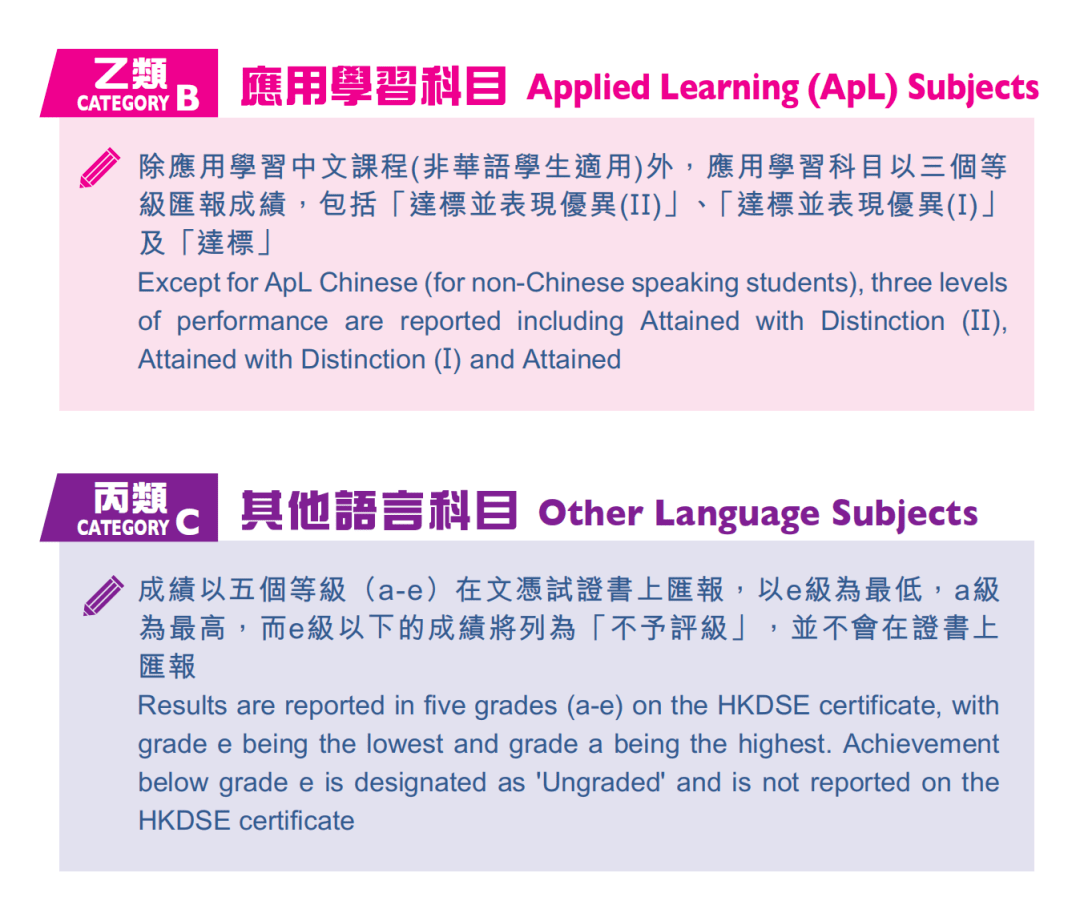 乙類
CATEGORY B
應用學習科目 Applied Learning (ApL) Subjects

除應用學習中文課程(非華語學生適用)外，應用學習科目以三個等級匯報成績，包括「達標並表現優異(II)」、「達標並表現優異(I)」及「達標」

Except for ApL Chinese (for non-Chinese speaking students), three levels of performance are reported including Attained with Distinction (II), Attained with Distinction (I) and Attained

丙類
CATEGORY C
其他語言科目 Other Language Subjects

成績以五個等級（a-e）在文憑試證書上匯報，以e級為最低，a級為最高，而e級以下的成績將列為「不予評級」，並不會在證書上匯報

Results are reported in five grades (a-e) on the HKDSE certificate, with grade e being the lowest and grade a being the highest. Achievement below grade e is designated as 'Ungraded' and is not reported on the HKDSE certificate